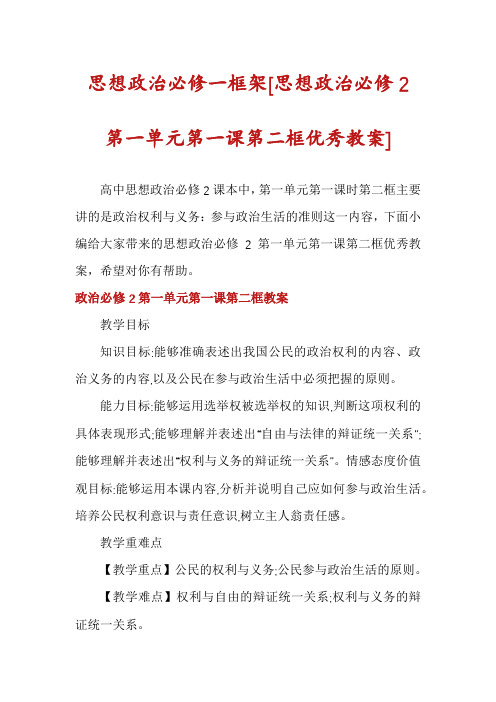 思想政治必修一框架[思想政治必修2第一单元第一课第二框优秀教案]

高中思想政治必修2课本中，第一单元第一课时第二框主要讲的是政治权利与义务：参与政治生活的准则这一内容，下面小编给大家带来的思想政治必修 2 第一单元第一课第二框优秀教案，希望对你有帮助。

政治必修2第一单元第一课第二框教案

教学目标

知识目标:能够准确表述出我国公民的政治权利的内容、政治义务的内容,以及公民在参与政治生活中必须把握的原则。

能力目标:能够运用选举权被选举权的知识,判断这项权利的具体表现形式;能够理解并表述出"自由与法律的辩证统一关系";能够理解并表述出"权利与义务的辩证统一关系"。情感态度价值观目标:能够运用本课内容,分析并说明自己应如何参与政治生活。培养公民权利意识与责任意识,树立主人翁责任感。

教学重难点

【教学重点】公民的权利与义务;公民参与政治生活的原则。

【教学难点】权利与自由的辩证统一关系;权利与义务的辩证统一关系。